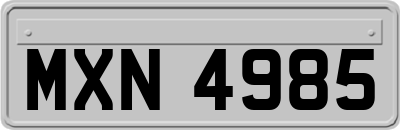 MXN 4985